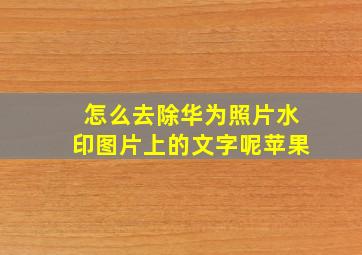 怎么去除华为照片水印图片上的文字呢苹果